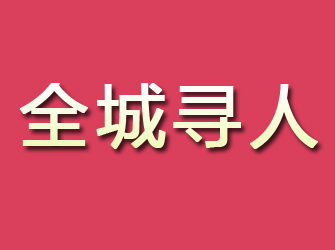 全城寻人